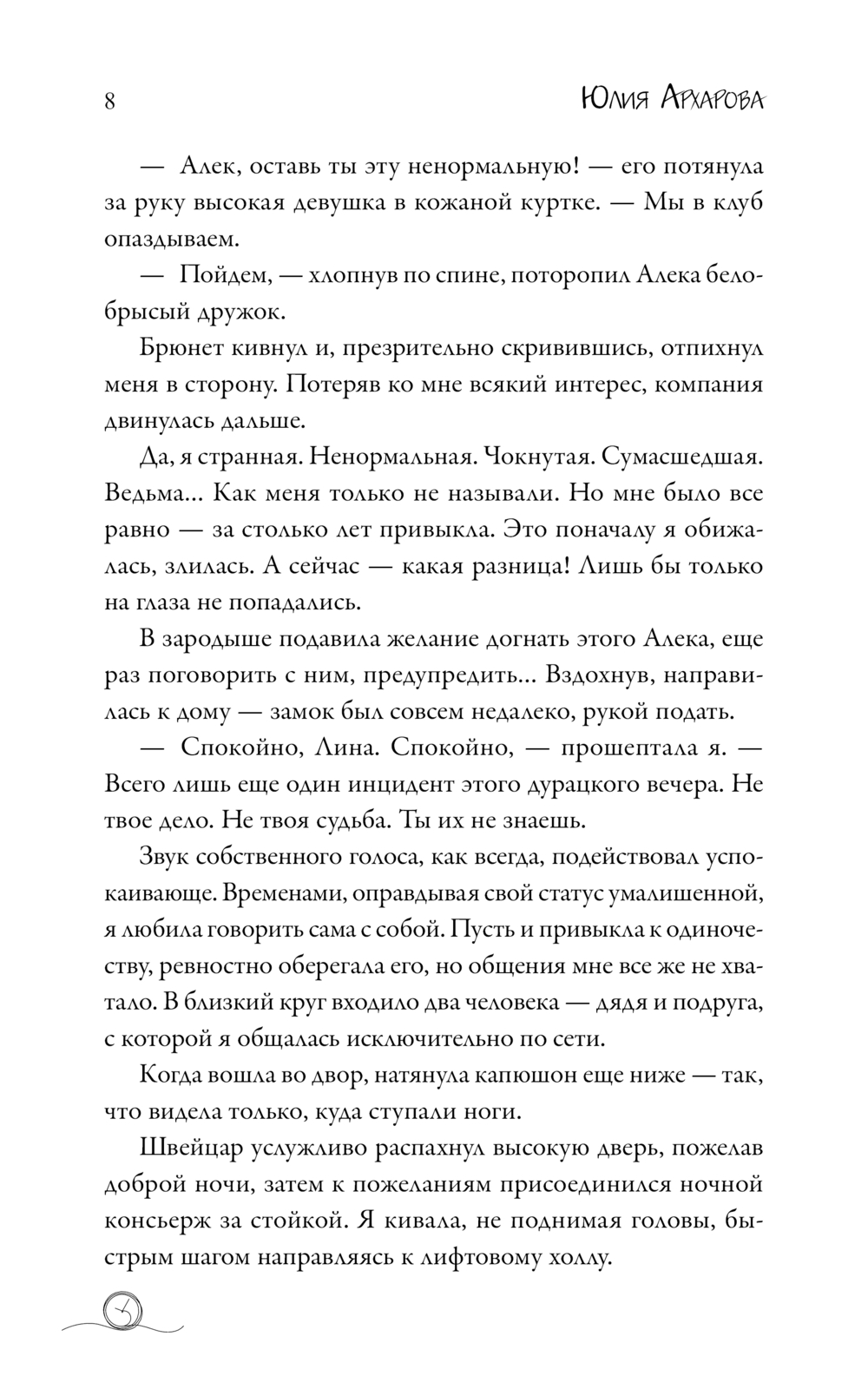 8 Юлия Архарова

— Алек, оставь ты эту ненормальную! — его потянула за руку высокая девушка в кожаной куртке. — Мы в клуб опаздываем.

— Пойдем, — хлопнув по спине, поторопил Алека белобрысый дружок.

Брюнет кивнул и, презрительно скривившись, отпихнул меня в сторону. Потеряв ко мне всякий интерес, компания двинулась дальше.

Да, я странная. Ненормальная. Чокнутая. Сумасшедшая. Ведьма... Как меня только не называли. Но мне было все равно — за столько лет привыкла. Это поначалу я обижалась, злилась. А сейчас — какая разница! Лишь бы только на глаза не попадались.

В зародыше подавила желание догнать этого Алека, еще раз поговорить с ним, предупредить... Вздохнув, направилась к дому — замок был совсем недалеко, рукой подать.

— Спокойно, Лина. Спокойно, — прошептала я. — Всего лишь еще один инцидент этого дурацкого вечера. Не твое дело. Не твоя судьба. Ты их не знаешь.

Звук собственного голоса, как всегда, подействовал успокаивающе. Временами, оправдывая свой статус умалишенной, я любила говорить сама с собой. Пусть и привыкла к одиночеству, ревностно оберегала его, но общения мне все же не хватало. В близкий круг входило два человека — дядя и подруга, с которой я общалась исключительно по сети.

Когда вошла во двор, натянула капюшон еще ниже — так, что видела только, куда ступали ноги.

Швейцар услужливо распахнул высокую дверь, пожелав доброй ночи, затем к пожеланиям присоединился ночной консьерж за стойкой. Я кивала, не поднимая головы, быстрым шагом направляясь к лифтовому холлу.